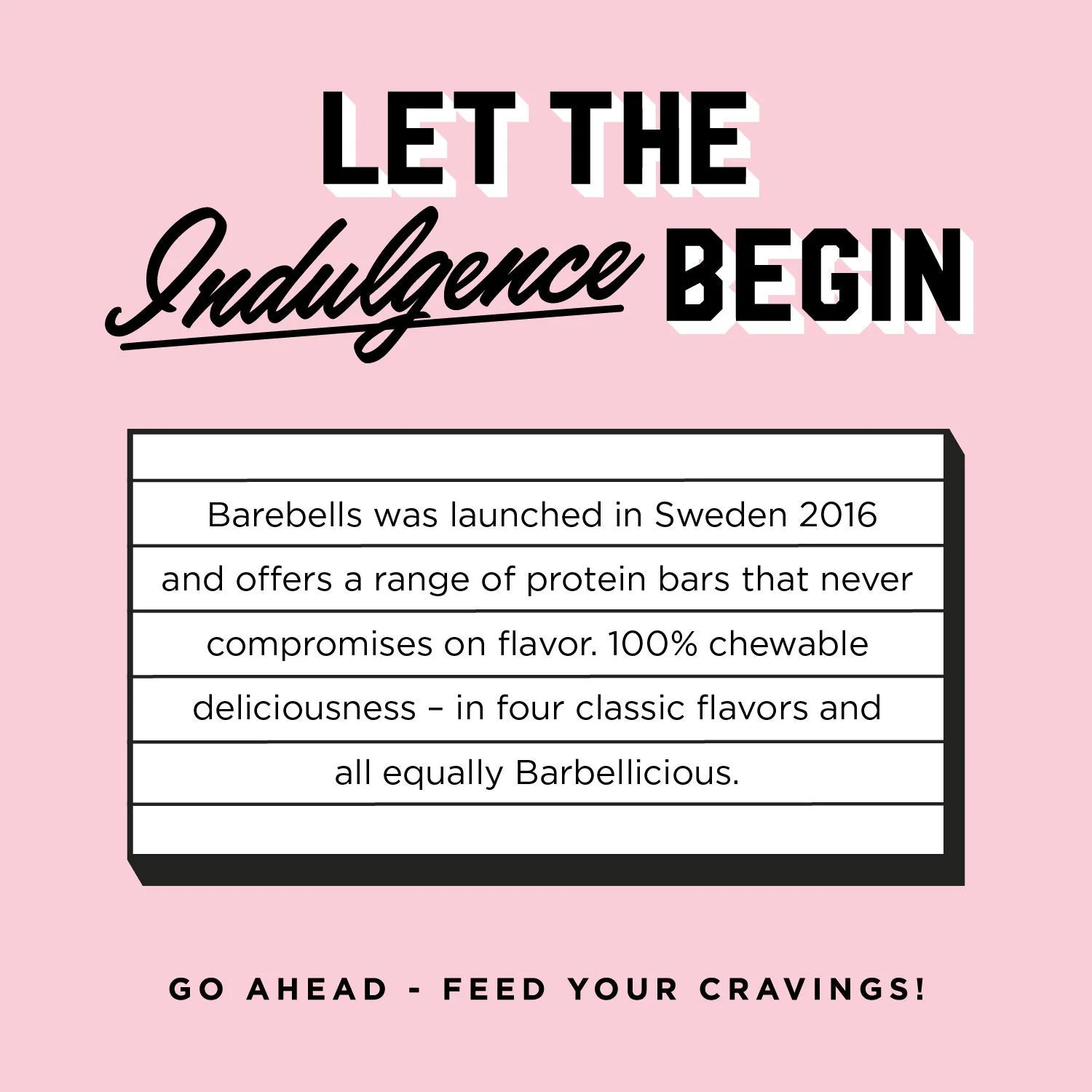 LET THE

Indulgence BEGIN

Barebells was launched in Sweden 2016 and offers a range of protein bars that never compromises on flavor. 100% chewable deliciousness – in four classic flavors and all equally Barbellicious.

GO AHEAD - FEED YOUR CRAVINGS!